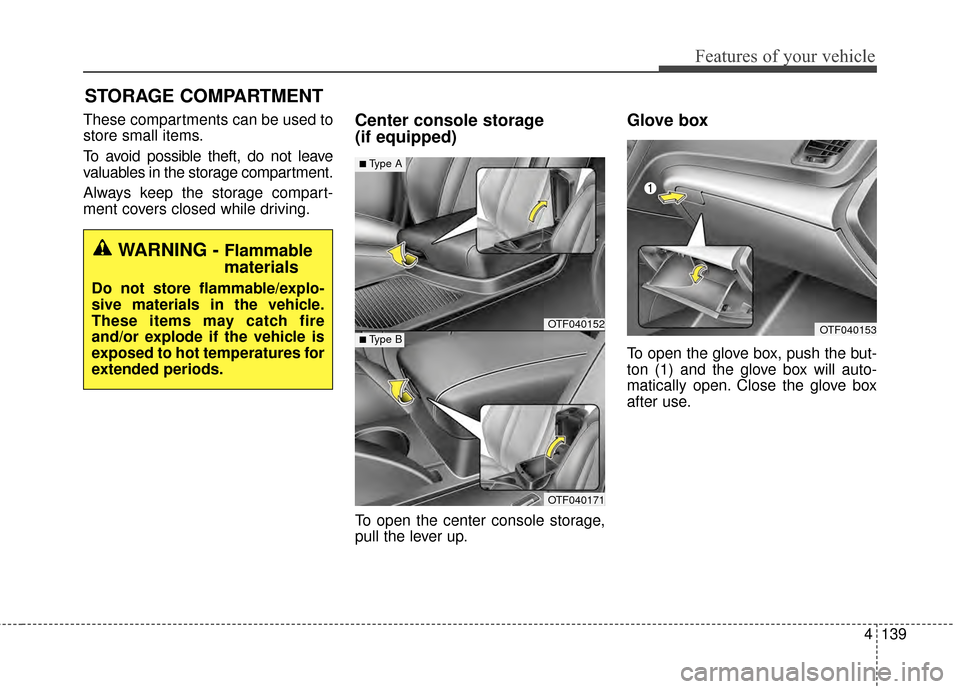 Features of your vehicle

STORAGE COMPARTMENT

These compartments can be used to store small items.

To avoid possible theft, do not leave valuables in the storage compartment.

Always keep the storage compartment covers closed while driving.

WARNING - Flammable materials

Do not store flammable/explosive materials in the vehicle. These items may catch fire and/or explode if the vehicle is exposed to hot temperatures for extended periods.

Center console storage (if equipped)

■ Type A

OTF040152

■ Type B

OTF040171

To open the center console storage, pull the lever up.

Glove box

1

OTF040153

To open the glove box, push the button (1) and the glove box will automatically open. Close the glove box after use.

4 139

carmanualsonline.info